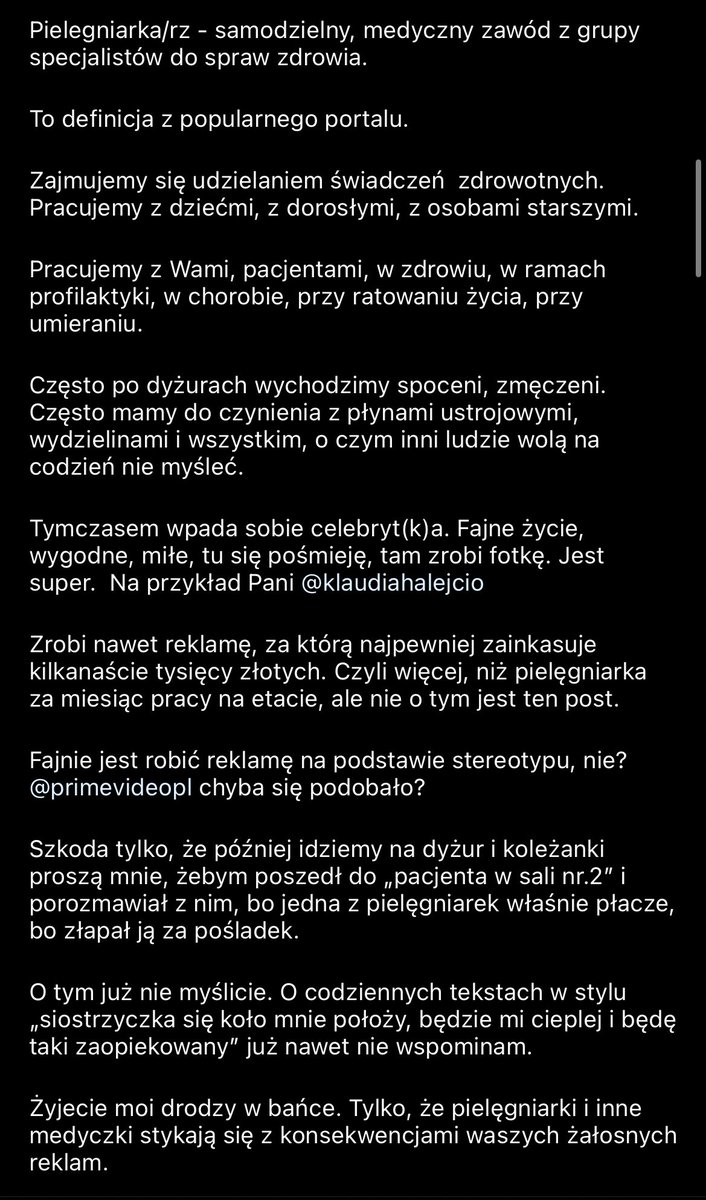 Pielegniarka/rz - samodzielny, medyczny zawód z grupy specjalistów do spraw zdrowia.

To definicja z popularnego portalu.

Zajmujemy się udzielaniem świadczeń  zdrowotnych. Pracujemy z dziećmi, z dorosłymi, z osobami starszymi.

Pracujemy z Wami, pacjentami, w zdrowiu, w ramach profilaktyki, w chorobie, przy ratowaniu życia, przy umieraniu.

Często po dyżurach wychodzimy spoceni, zmęczeni. Często mamy do czynienia z płynami ustrojowymi, wydzielinami i wszystkim, o czym inni ludzie wolą na codzień nie myśleć.

Tymczasem wpada sobie celebryt(k)a. Fajne życie, wygodne, miłe, tu się pośmieję, tam zrobi fotkę. Jest super.  Na przykład Pani @klaudiahalejcio

Zrobi nawet reklamę, za którą najpewniej zainkasuje kilkanaście tysięcy złotych. Czyli więcej, niż pielęgniarka za miesiąc pracy na etacie, ale nie o tym jest ten post.

Fajnie jest robić reklamę na podstawie stereotypu, nie? @primevideopl chyba się podobało?

Szkoda tylko, że później idziemy na dyżur i koleżanki proszą mnie, żebym poszedł do „pacjenta w sali nr.2" i porozmawiał z nim, bo jedna z pielęgniarek właśnie płacze, bo złapał ją za pośladek.

O tym już nie myślicie. O codziennych tekstach w stylu „siostrzyczka się koło mnie położy, będzie mi cieplej i będę taki zaopiekowany" już nawet nie wspominam.

Żyjecie moi drodzy w bańce. Tylko, że pielęgniarki i inne medyczki stykają się z konsekwencjami waszych żałosnych reklam.